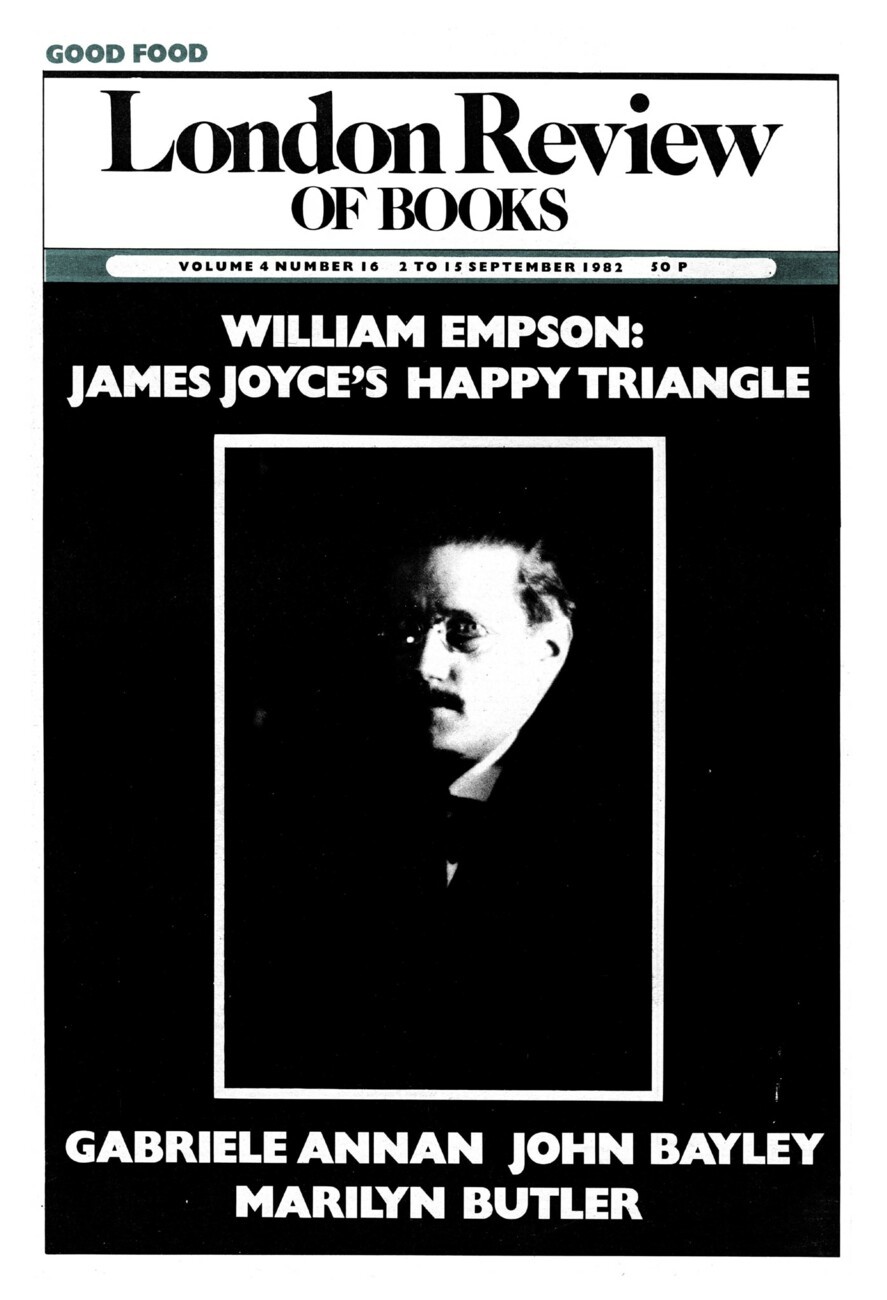 GOOD FOOD

London Review
OF BOOKS

VOLUME 4 NUMBER 16 2 TO 15 SEPTEMBER 1982 50 P

WILLIAM EMPSON:
JAMES JOYCE'S HAPPY TRIANGLE

GABRIELE ANNAN JOHN BAYLEY
MARILYN BUTLER